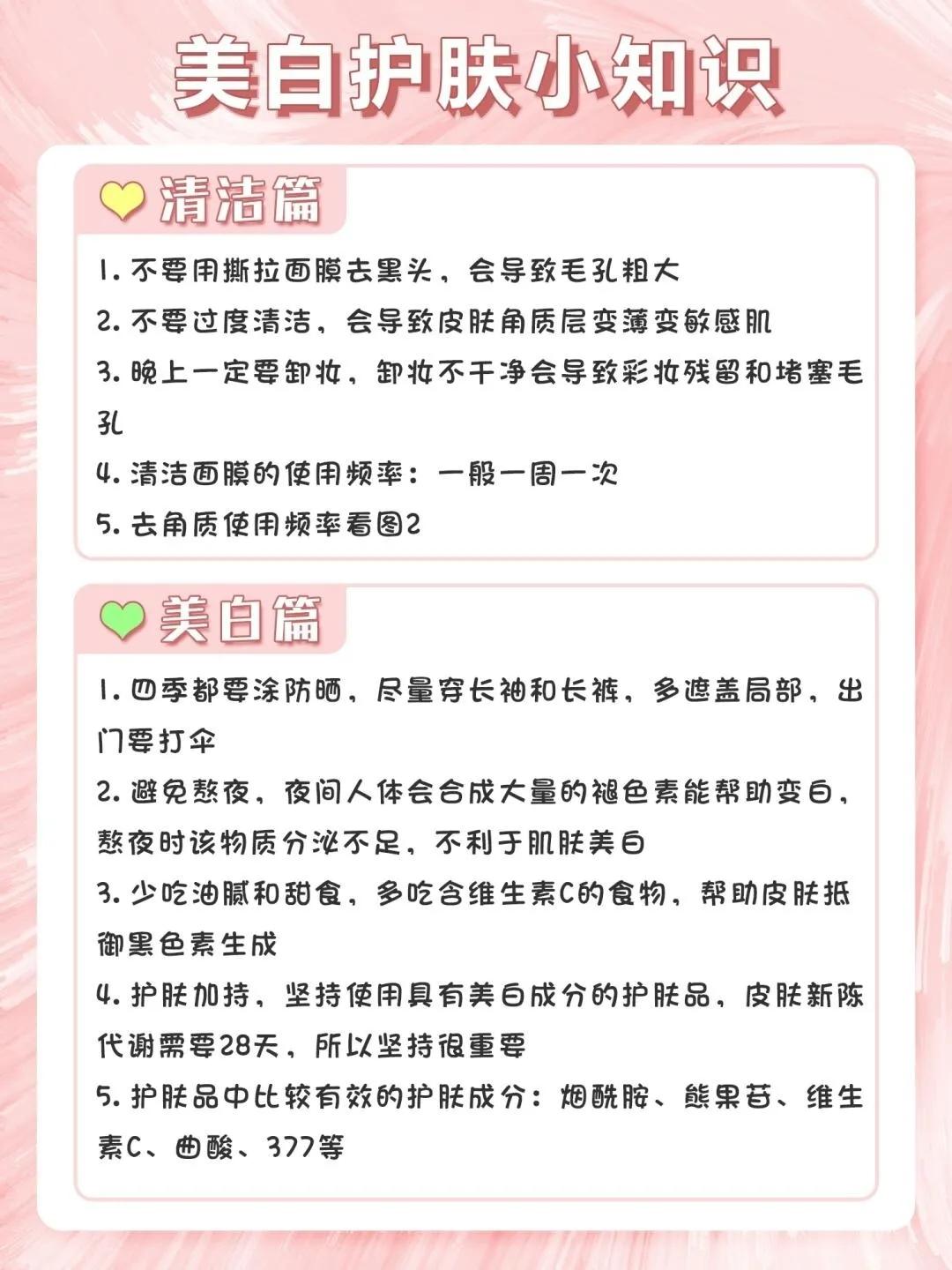 美白护肤小知识

清洁篇

1. 不要用撕拉面膜去黑头，会导致毛孔粗大
2. 不要过度清洁，会导致皮肤角质层变薄变敏感肌
3. 晚上一定要卸妆，卸妆不干净会导致彩妆残留和堵塞毛孔
4. 清洁面膜的使用频率：一般一周一次
5. 去角质使用频率看图2

美白篇

1. 四季都要涂防晒，尽量穿长袖和长裤，多遮盖局部，出门要打伞
2. 避免熬夜，夜间人体会合成大量的褪色素能帮助变白，熬夜时该物质分泌不足，不利于肌肤美白
3. 少吃油腻和甜食，多吃含维生素C的食物，帮助皮肤抵御黑色素生成
4. 护肤加持，坚持使用具有美白成分的护肤品，皮肤新陈代谢需要28天，所以坚持很重要
5. 护肤品中比较有效的护肤成分：烟酰胺、熊果苷、维生素C、曲酸、377等